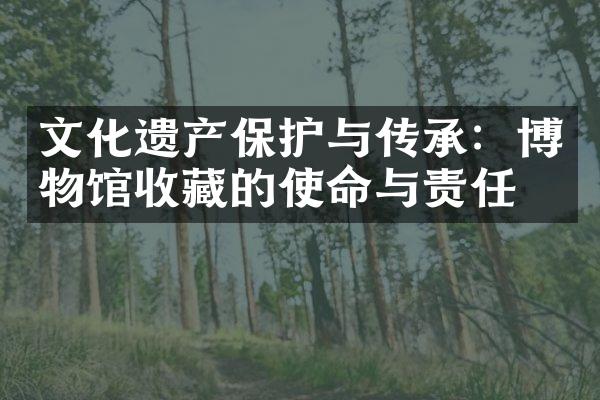 文化遗产保护与传承：博物馆收藏的使命与责任